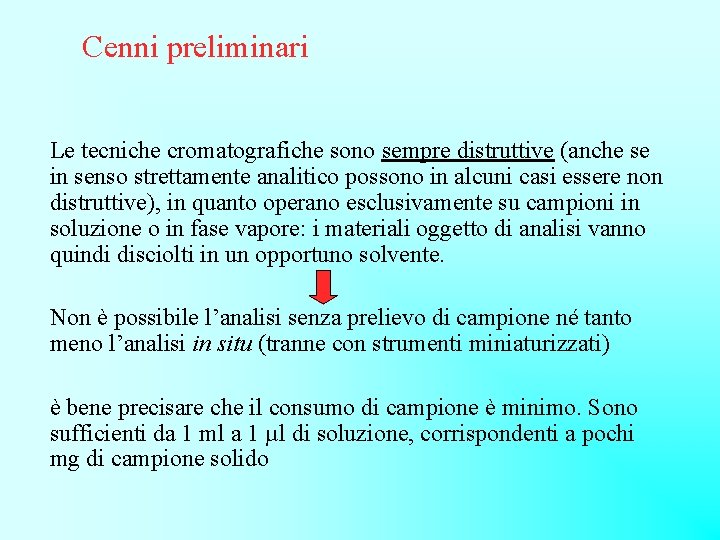 Cenni preliminari

Le tecniche cromatografiche sono sempre distruttive (anche se in senso strettamente analitico possono in alcuni casi essere non distruttive), in quanto operano esclusivamente su campioni in soluzione o in fase vapore: i materiali oggetto di analisi vanno quindi disciolti in un opportuno solvente.

Non è possibile l'analisi senza prelievo di campione né tanto meno l'analisi in situ (tranne con strumenti miniaturizzati)

è bene precisare che il consumo di campione è minimo. Sono sufficienti da 1 ml a 1 μl di soluzione, corrispondenti a pochi mg di campione solido